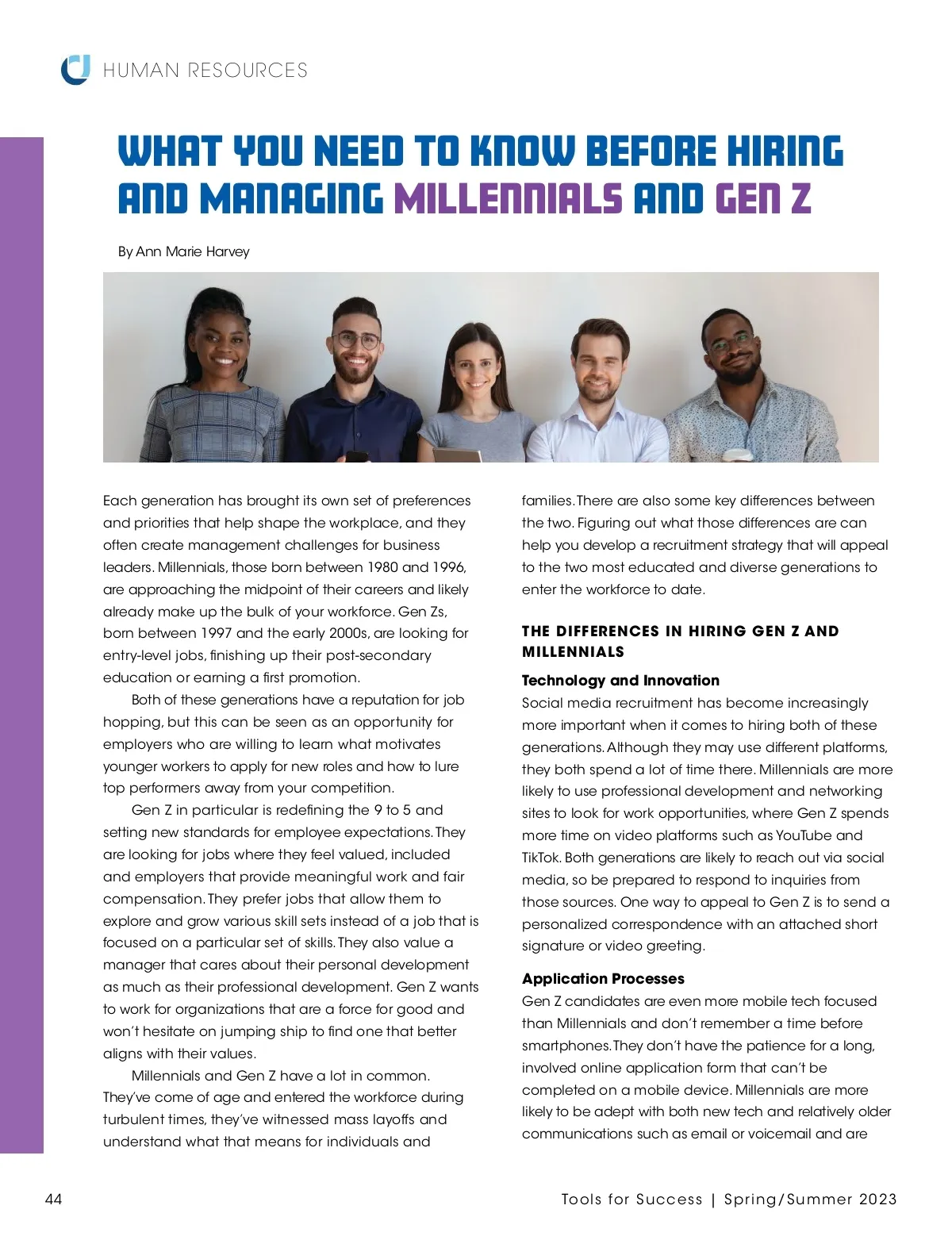 HUMAN RESOURCES

WHAT YOU NEED TO KNOW BEFORE HIRING AND MANAGING MILLENNIALS AND GEN Z

By Ann Marie Harvey

Each generation has brought its own set of preferences and priorities that help shape the workplace, and they often create management challenges for business leaders. Millennials, those born between 1980 and 1996, are approaching the midpoint of their careers and likely already make up the bulk of your workforce. Gen Zs, born between 1997 and the early 2000s, are looking for entry-level jobs, finishing up their post-secondary education or earning a first promotion.

Both of these generations have a reputation for job hopping, but this can be seen as an opportunity for employers who are willing to learn what motivates younger workers to apply for new roles and how to lure top performers away from your competition.

Gen Z in particular is redefining the 9 to 5 and setting new standards for employee expectations. They are looking for jobs where they feel valued, included and employers that provide meaningful work and fair compensation. They prefer jobs that allow them to explore and grow various skill sets instead of a job that is focused on a particular set of skills. They also value a manager that cares about their personal development as much as their professional development. Gen Z wants to work for organizations that are a force for good and won't hesitate on jumping ship to find one that better aligns with their values.

Millennials and Gen Z have a lot in common. They've come of age and entered the workforce during turbulent times, they've witnessed mass layoffs and understand what that means for individuals and families. There are also some key differences between the two. Figuring out what those differences are can help you develop a recruitment strategy that will appeal to the two most educated and diverse generations to enter the workforce to date.

THE DIFFERENCES IN HIRING GEN Z AND MILLENNIALS

Technology and Innovation
Social media recruitment has become increasingly more important when it comes to hiring both of these generations. Although they may use different platforms, they both spend a lot of time there. Millennials are more likely to use professional development and networking sites to look for work opportunities, where Gen Z spends more time on video platforms such as YouTube and TikTok. Both generations are likely to reach out via social media, so be prepared to respond to inquiries from those sources. One way to appeal to Gen Z is to send a personalized correspondence with an attached short signature or video greeting.

Application Processes
Gen Z candidates are even more mobile tech focused than Millennials and don't remember a time before smartphones. They don't have the patience for a long, involved online application form that can't be completed on a mobile device. Millennials are more likely to be adept with both new tech and relatively older communications such as email or voicemail and are

44

Tools for Success | Spring/Summer 2023